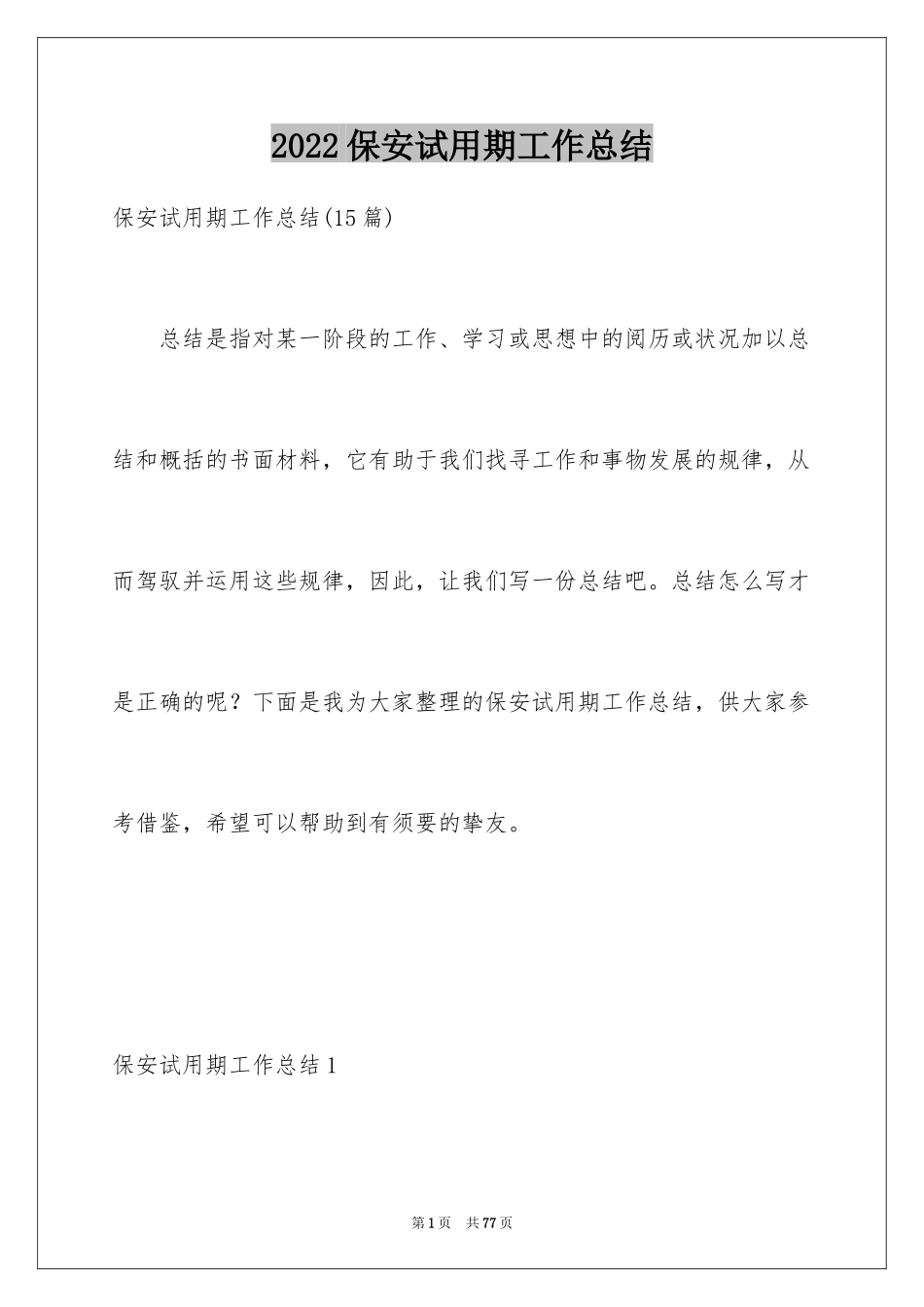 2022 保安试用期工作总结

保安试用期工作总结(15 篇)

总结是指对某一阶段的工作、学习或思想中的阅历或状况加以总结和概括的书面材料，它有助于我们找寻工作和事物发展的规律，从而驾驭并运用这些规律，因此，让我们写一份总结吧。总结怎么写才是正确的呢？下面是我为大家整理的保安试用期工作总结，供大家参考借鉴，希望可以帮助到有须要的挚友。

保安试用期工作总结 1

第 1 页　共 77 页